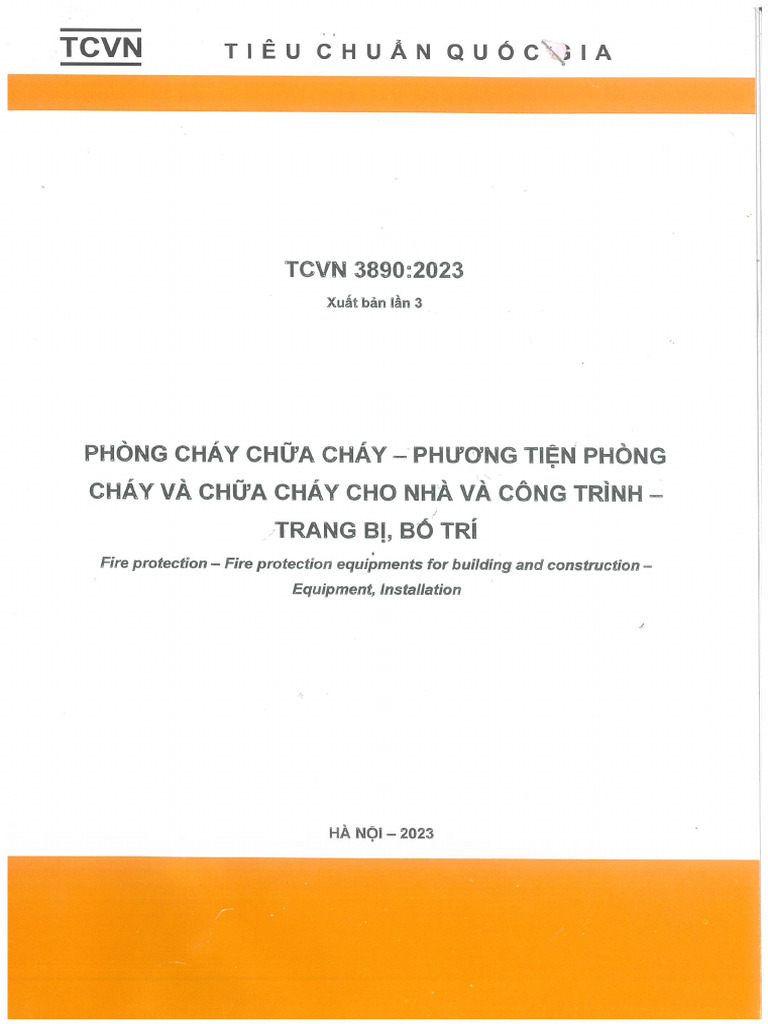 TCVN TIÊU CHUẨN QUỐC GIA

TCVN 3890:2023

Xuất bản lần 3

PHÒNG CHÁY CHỮA CHÁY – PHƯƠNG TIỆN PHÒNG CHÁY VÀ CHỮA CHÁY CHO NHÀ VÀ CÔNG TRÌNH – TRANG BỊ, BỐ TRÍ

Fire protection – Fire protection equipments for building and construction – Equipment, Installation

HÀ NỘI – 2023